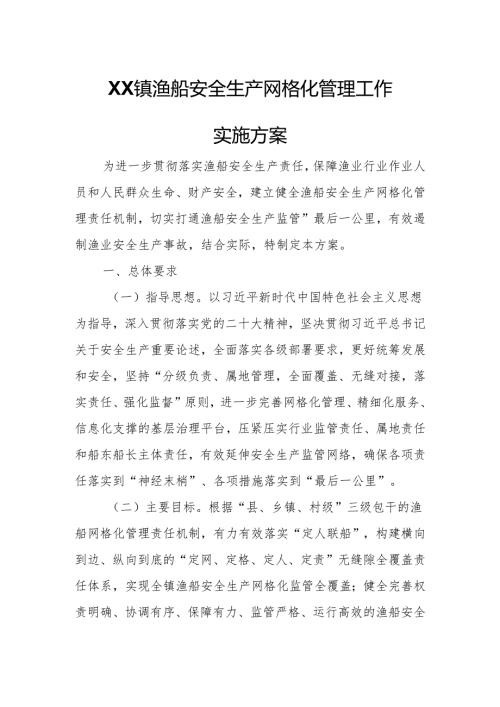 XX镇渔船安全生产网格化管理工作

实施方案

为进一步贯彻落实渔船安全生产责任，保障渔业行业作业人员和人民群众生命、财产安全，建立健全渔船安全生产网格化管理责任机制，切实打通渔船安全生产监管”最后一公里，有效遏制渔业安全生产事故，结合实际，特制定本方案。

一、总体要求

（一）指导思想。以习近平新时代中国特色社会主义思想为指导，深入贯彻落实党的二十大精神，坚决贯彻习近平总书记关于安全生产重要论述，全面落实各级部署要求，更好统筹发展和安全，坚持“分级负责、属地管理，全面覆盖、无缝对接，落实责任、强化监督”原则，进一步完善网格化管理、精细化服务、信息化支撑的基层治理平台，压紧压实行业监管责任、属地责任和船东船长主体责任，有效延伸安全生产监管网络，确保各项责任落实到“神经末梢”、各项措施落实到“最后一公里”。

（二）主要目标。根据“县、乡镇、村级”三级包干的渔船网格化管理责任机制，有力有效落实“定人联船”，构建横向到边、纵向到底的“定网、定格、定人、定责”无缝隙全覆盖责任体系，实现全镇渔船安全生产网格化监管全覆盖；健全完善权责明确、协调有序、保障有力、监管严格、运行高效的渔船安全